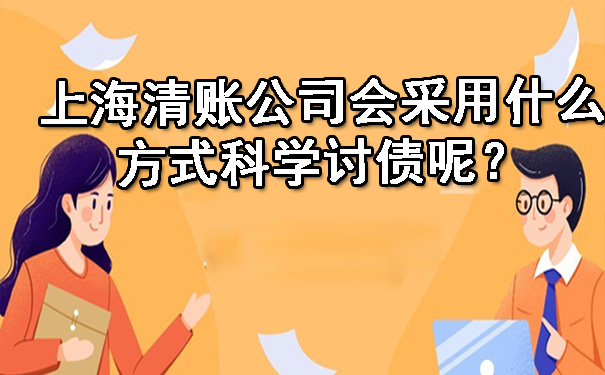 上海清账公司会采用什么方式科学讨债呢？